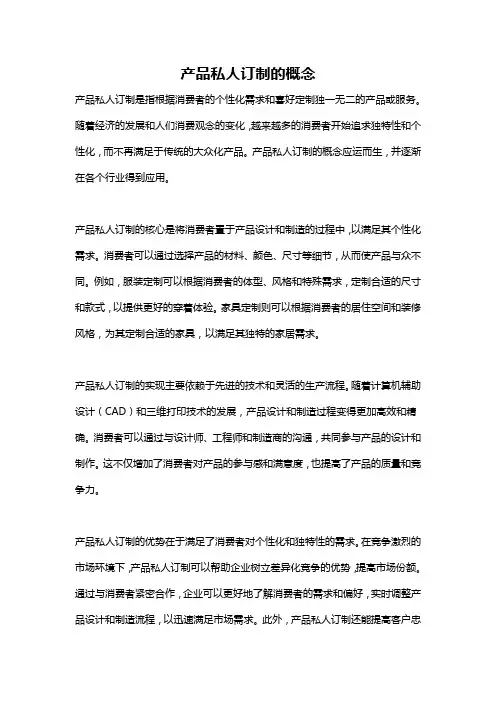 产品私人订制的概念

产品私人订制是指根据消费者的个性化需求和喜好定制独一无二的产品或服务。随着经济的发展和人们消费观念的变化，越来越多的消费者开始追求独特性和个性化，而不再满足于传统的大众化产品。产品私人订制的概念应运而生，并逐渐在各个行业得到应用。

产品私人订制的核心是将消费者置于产品设计和制造的过程中，以满足其个性化需求。消费者可以通过选择产品的材料、颜色、尺寸等细节，从而使产品与众不同。例如，服装定制可以根据消费者的体型、风格和特殊需求，定制合适的尺寸和款式，以提供更好的穿着体验。家具定制则可以根据消费者的居住空间和装修风格，为其定制合适的家具，以满足其独特的家居需求。

产品私人订制的实现主要依赖于先进的技术和灵活的生产流程。随着计算机辅助设计（CAD）和三维打印技术的发展，产品设计和制造过程变得更加高效和精确。消费者可以通过与设计师、工程师和制造商的沟通，共同参与产品的设计和制作。这不仅增加了消费者对产品的参与感和满意度，也提高了产品的质量和竞争力。

产品私人订制的优势在于满足了消费者对个性化和独特性的需求。在竞争激烈的市场环境下，产品私人订制可以帮助企业树立差异化竞争的优势，提高市场份额。通过与消费者紧密合作，企业可以更好地了解消费者的需求和偏好，实时调整产品设计和制造流程，以迅速满足市场需求。此外，产品私人订制还能提高客户忠